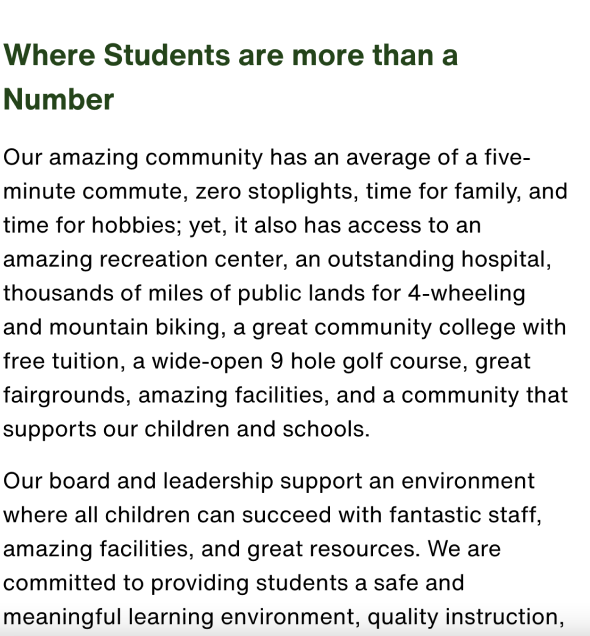 Where Students are more than a Number

Our amazing community has an average of a five-minute commute, zero stoplights, time for family, and time for hobbies; yet, it also has access to an amazing recreation center, an outstanding hospital, thousands of miles of public lands for 4-wheeling and mountain biking, a great community college with free tuition, a wide-open 9 hole golf course, great fairgrounds, amazing facilities, and a community that supports our children and schools.

Our board and leadership support an environment where all children can succeed with fantastic staff, amazing facilities, and great resources. We are committed to providing students a safe and meaningful learning environment, quality instruction,